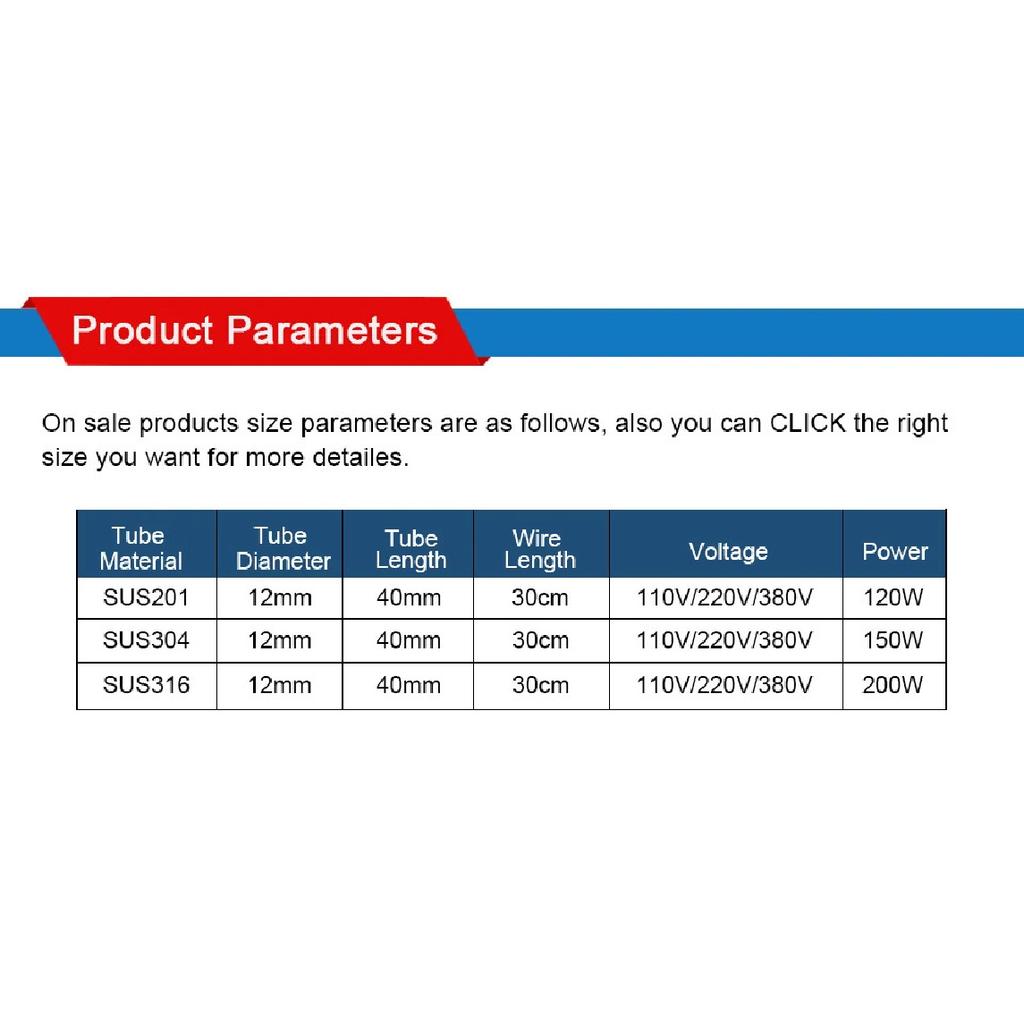 Product Parameters

On sale products size parameters are as follows, also you can CLICK the right size you want for more detailes.

| Tube Material | Tube Diameter | Tube Length | Wire Length | Voltage | Power |
|---|---|---|---|---|---|
| SUS201 | 12mm | 40mm | 30cm | 110V/220V/380V | 120W |
| SUS304 | 12mm | 40mm | 30cm | 110V/220V/380V | 150W |
| SUS316 | 12mm | 40mm | 30cm | 110V/220V/380V | 200W |